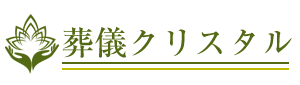 葬儀クリスタル